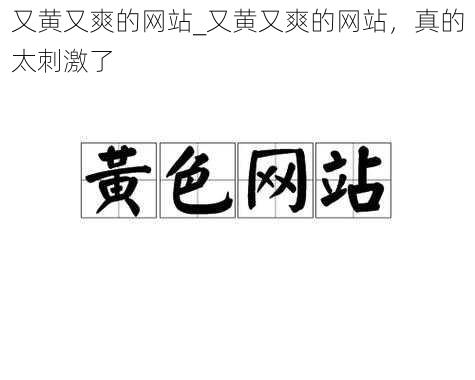 又黄又爽的网站_又黄又爽的网站，真的太刺激了

黄色网站